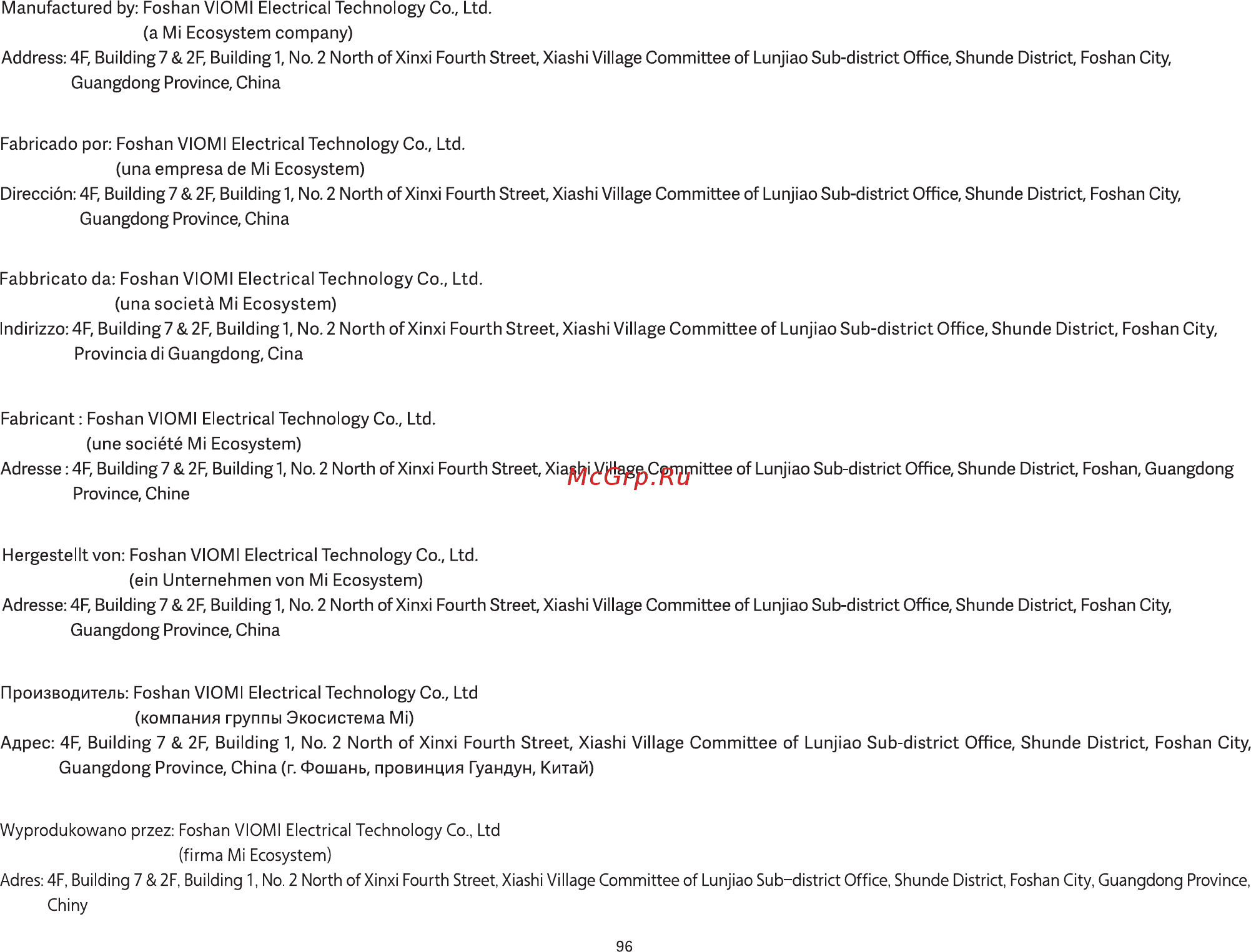 Manufactured by: Foshan VIOMI Electrical Technology Co., Ltd.
(a Mi Ecosystem company)
Address: 4F, Building 7 & 2F, Building 1, No. 2 North of Xinxi Fourth Street, Xiashi Village Committee of Lunjiao Sub-district Office, Shunde District, Foshan City, Guangdong Province, China

Fabricado por: Foshan VIOMI Electrical Technology Co., Ltd.
(una empresa de Mi Ecosystem)
Dirección: 4F, Building 7 & 2F, Building 1, No. 2 North of Xinxi Fourth Street, Xiashi Village Committee of Lunjiao Sub-district Office, Shunde District, Foshan City, Guangdong Province, China

Fabbricato da: Foshan VIOMI Electrical Technology Co., Ltd.
(una società Mi Ecosystem)
Indirizzo: 4F, Building 7 & 2F, Building 1, No. 2 North of Xinxi Fourth Street, Xiashi Village Committee of Lunjiao Sub-district Office, Shunde District, Foshan City, Provincia di Guangdong, Cina

Fabricant : Foshan VIOMI Electrical Technology Co., Ltd.
(une société Mi Ecosystem)
Adresse : 4F, Building 7 & 2F, Building 1, No. 2 North of Xinxi Fourth Street, Xiashi Village Committee of Lunjiao Sub-district Office, Shunde District, Foshan, Guangdong Province, Chine

McGrp.Ru

Hergestellt von: Foshan VIOMI Electrical Technology Co., Ltd.
(ein Unternehmen von Mi Ecosystem)
Adresse: 4F, Building 7 & 2F, Building 1, No. 2 North of Xinxi Fourth Street, Xiashi Village Committee of Lunjiao Sub-district Office, Shunde District, Foshan City, Guangdong Province, China

Производитель: Foshan VIOMI Electrical Technology Co., Ltd
(компания группы Экосистема Mi)
Адрес: 4F, Building 7 & 2F, Building 1, No. 2 North of Xinxi Fourth Street, Xiashi Village Committee of Lunjiao Sub-district Office, Shunde District, Foshan City, Guangdong Province, China (г. Фошань, провинция Гуандун, Китай)

Wyprodukowano przez: Foshan VIOMI Electrical Technology Co., Ltd
(firma Mi Ecosystem)
Adres: 4F, Building 7 & 2F, Building 1, No. 2 North of Xinxi Fourth Street, Xiashi Village Committee of Lunjiao Sub–district Office, Shunde District, Foshan City, Guangdong Province, Chiny

96